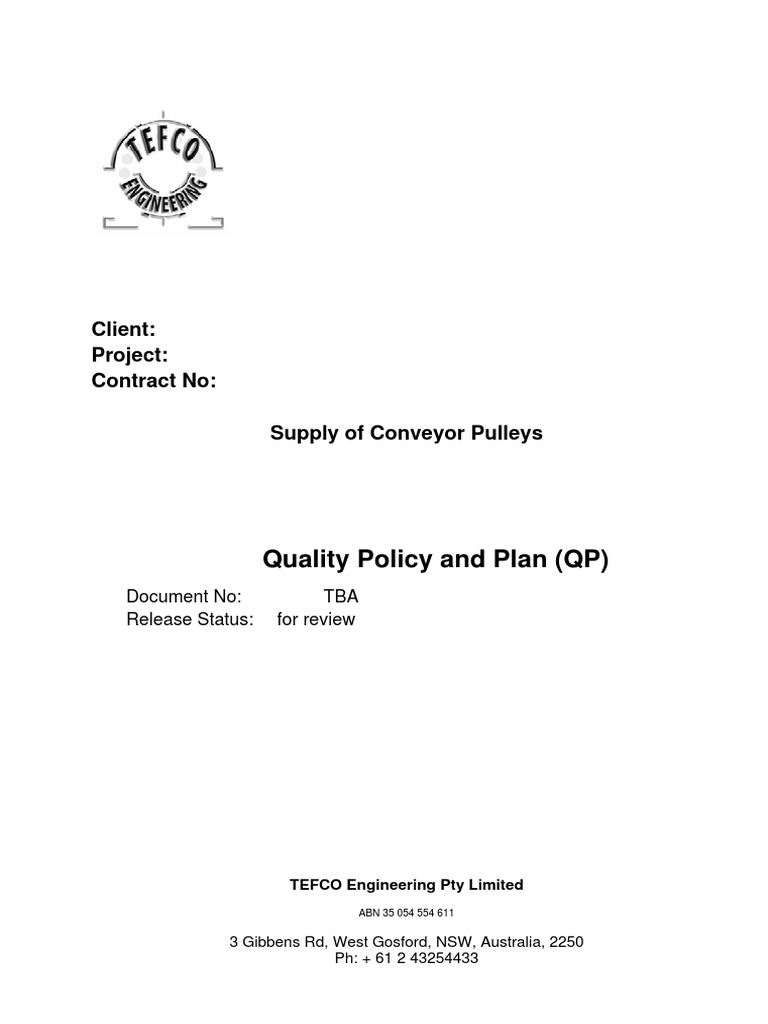 TEFCO
ENGINEERING

Client:
Project:
Contract No:

Supply of Conveyor Pulleys

Quality Policy and Plan (QP)

Document No: TBA
Release Status: for review

TEFCO Engineering Pty Limited

ABN 35 054 554 611

3 Gibbens Rd, West Gosford, NSW, Australia, 2250
Ph: + 61 2 43254433